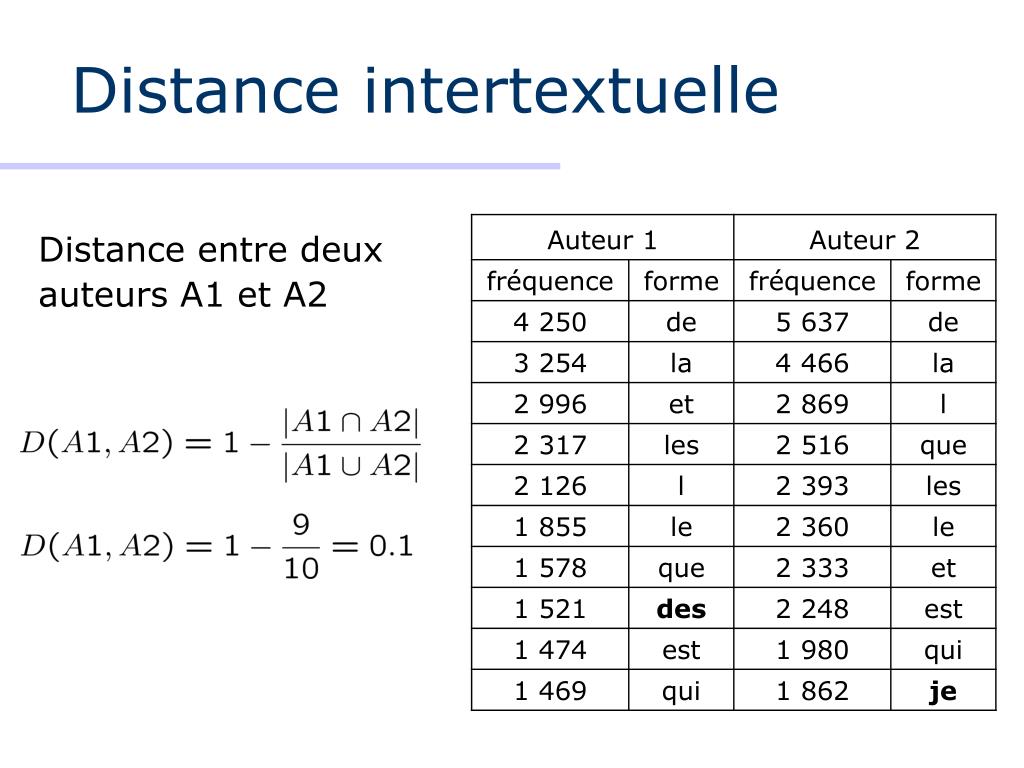 Distance intertextuelle

Distance entre deux auteurs A1 et A2

$D(A1, A2) = 1 - \frac{|A1 \cap A2|}{|A1 \cup A2|}$

$D(A1, A2) = 1 - \frac{9}{10} = 0.1$

| Auteur 1 | | Auteur 2 | |
|---|---|---|---|
| fréquence | forme | fréquence | forme |
| 4 250 | de | 5 637 | de |
| 3 254 | la | 4 466 | la |
| 2 996 | et | 2 869 | l |
| 2 317 | les | 2 516 | que |
| 2 126 | l | 2 393 | les |
| 1 855 | le | 2 360 | le |
| 1 578 | que | 2 333 | et |
| 1 521 | **des** | 2 248 | est |
| 1 474 | est | 1 980 | qui |
| 1 469 | qui | 1 862 | **je** |